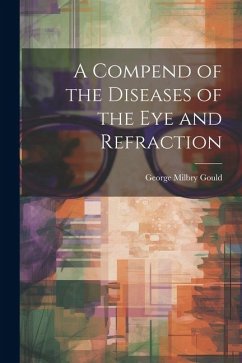 A Compend of the Diseases of the Eye and Refraction

George Milbry Gould